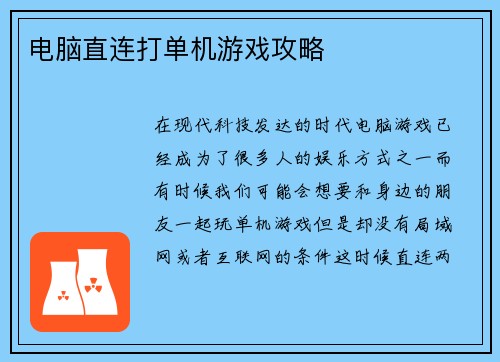 电脑直连打单机游戏攻略

在现代科技发达的时代电脑游戏已经成为了很多人的娱乐方式之一而有时候我们可能会想要和身边的朋友一起玩单机游戏但是却没有局域网或者互联网的条件这时候直连两